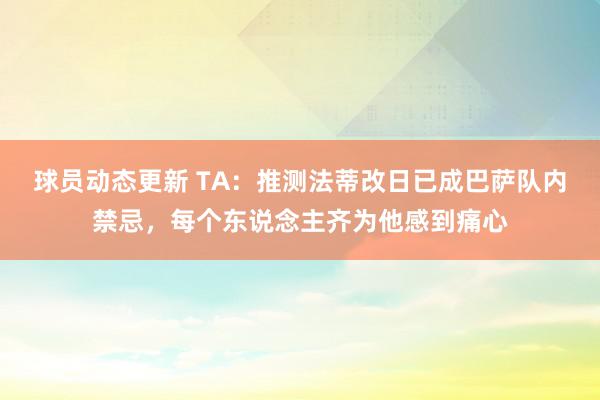 球员动态更新 TA：推测法蒂改日已成巴萨队内禁忌，每个东说念主齐为他感到痛心